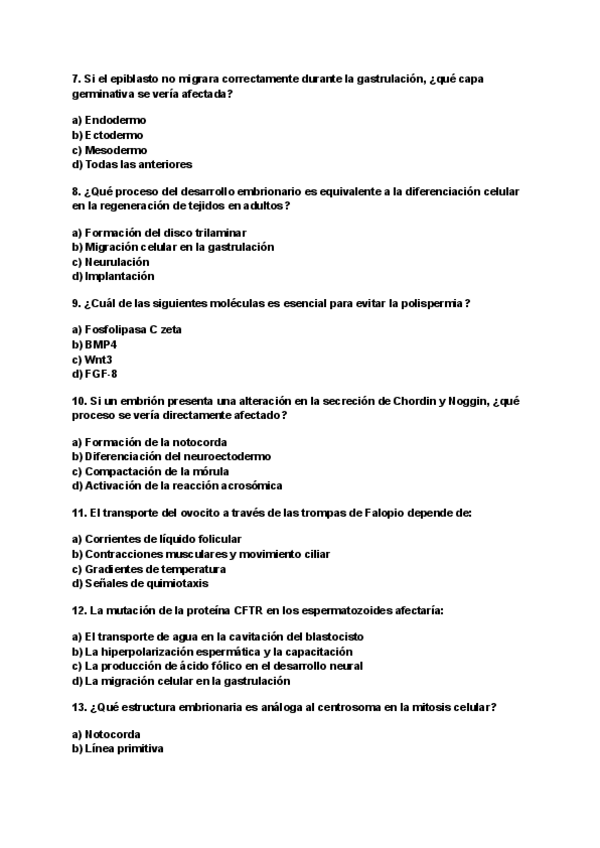 7. Si el epiblasto no migrara correctamente durante la gastrulación, ¿qué capa germinativa se vería afectada?

a) Endodermo
b) Ectodermo
c) Mesodermo
d) Todas las anteriores

8. ¿Qué proceso del desarrollo embrionario es equivalente a la diferenciación celular en la regeneración de tejidos en adultos?

a) Formación del disco trilaminar
b) Migración celular en la gastrulación
c) Neurulación
d) Implantación

9. ¿Cuál de las siguientes moléculas es esencial para evitar la polispermia?

a) Fosfolipasa C zeta
b) BMP4
c) Wnt3
d) FGF-8

10. Si un embrión presenta una alteración en la secreción de Chordin y Noggin, ¿qué proceso se vería directamente afectado?

a) Formación de la notocorda
b) Diferenciación del neuroectodermo
c) Compactación de la mórula
d) Activación de la reacción acrosómica

11. El transporte del ovocito a través de las trompas de Falopio depende de:

a) Corrientes de líquido folicular
b) Contracciones musculares y movimiento ciliar
c) Gradientes de temperatura
d) Señales de quimiotaxis

12. La mutación de la proteína CFTR en los espermatozoides afectaría:

a) El transporte de agua en la cavitación del blastocisto
b) La hiperpolarización espermática y la capacitación
c) La producción de ácido fólico en el desarrollo neural
d) La migración celular en la gastrulación

13. ¿Qué estructura embrionaria es análoga al centrosoma en la mitosis celular?

a) Notocorda
b) Línea primitiva